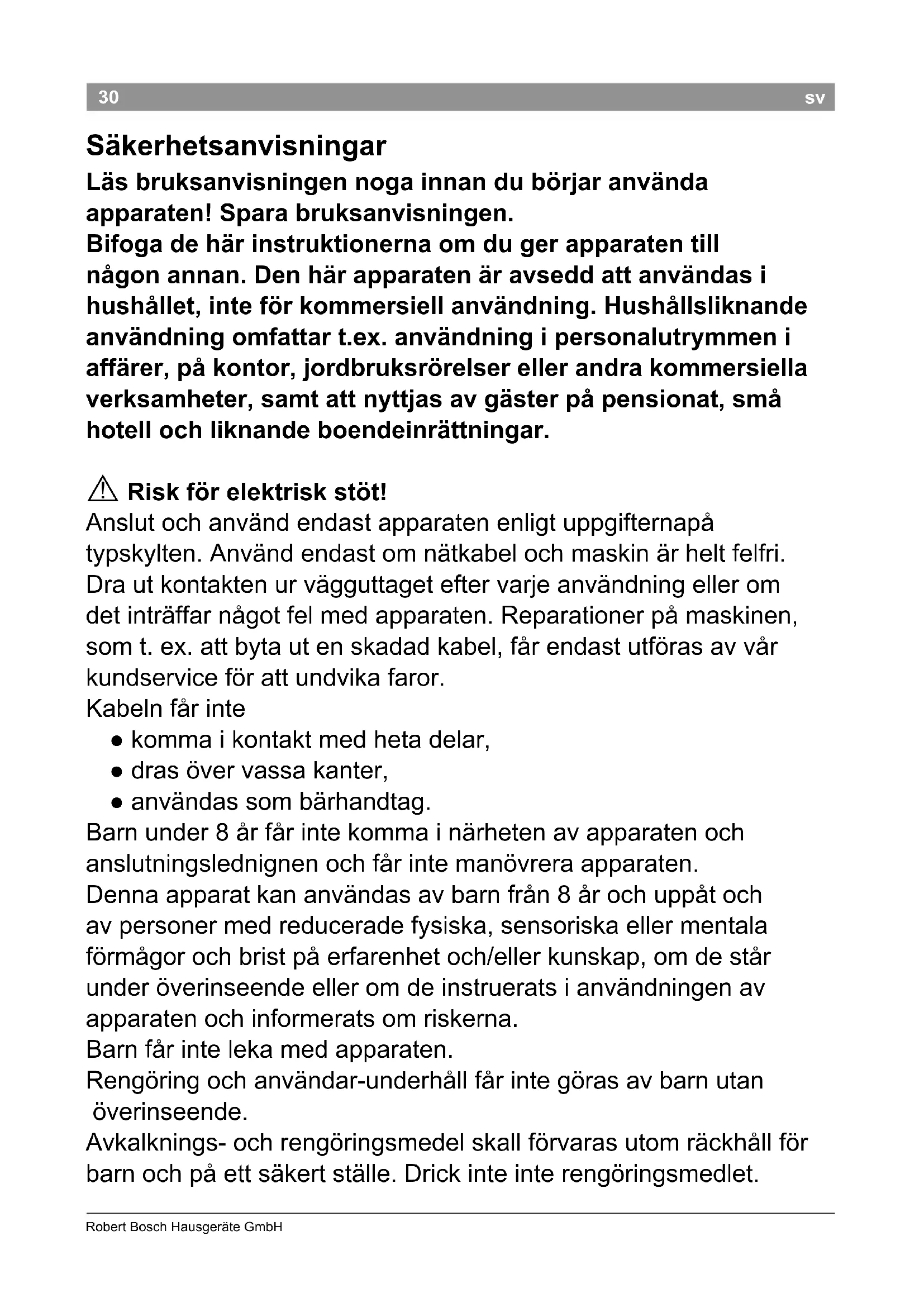 30 sv

Säkerhetsanvisningar

Läs bruksanvisningen noga innan du börjar använda apparaten! Spara bruksanvisningen.
Bifoga de här instruktionerna om du ger apparaten till någon annan. Den här apparaten är avsedd att användas i hushållet, inte för kommersiell användning. Hushållsliknande användning omfattar t.ex. användning i personalutrymmen i affärer, på kontor, jordbruksrörelser eller andra kommersiella verksamheter, samt att nyttjas av gäster på pensionat, små hotell och liknande boendeinrättningar.

⚠ Risk för elektrisk stöt!
Anslut och använd endast apparaten enligt uppgifternapå typskylten. Använd endast om nätkabel och maskin är helt felfri.
Dra ut kontakten ur vägguttaget efter varje användning eller om det inträffar något fel med apparaten. Reparationer på maskinen, som t. ex. att byta ut en skadad kabel, får endast utföras av vår kundservice för att undvika faror.
Kabeln får inte
● komma i kontakt med heta delar,
● dras över vassa kanter,
● användas som bärhandtag.
Barn under 8 år får inte komma i närheten av apparaten och anslutningslednignen och får inte manövrera apparaten.
Denna apparat kan användas av barn från 8 år och uppåt och av personer med reducerade fysiska, sensoriska eller mentala förmågor och brist på erfarenhet och/eller kunskap, om de står under överinseende eller om de instruerats i användningen av apparaten och informerats om riskerna.
Barn får inte leka med apparaten.
Rengöring och användar-underhåll får inte göras av barn utan överinseende.
Avkalknings- och rengöringsmedel skall förvaras utom räckhåll för barn och på ett säkert ställe. Drick inte inte rengöringsmedlet.

Robert Bosch Hausgeräte GmbH